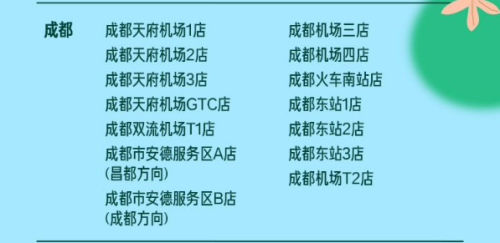 成都

成都天府机场1店
成都天府机场2店
成都天府机场3店
成都天府机场GTC店
成都双流机场T1店
成都市安德服务区A店(昌都方向)
成都市安德服务区B店(成都方向)

成都机场三店
成都机场四店
成都火车南站店
成都东站1店
成都东站2店
成都东站3店
成都机场T2店